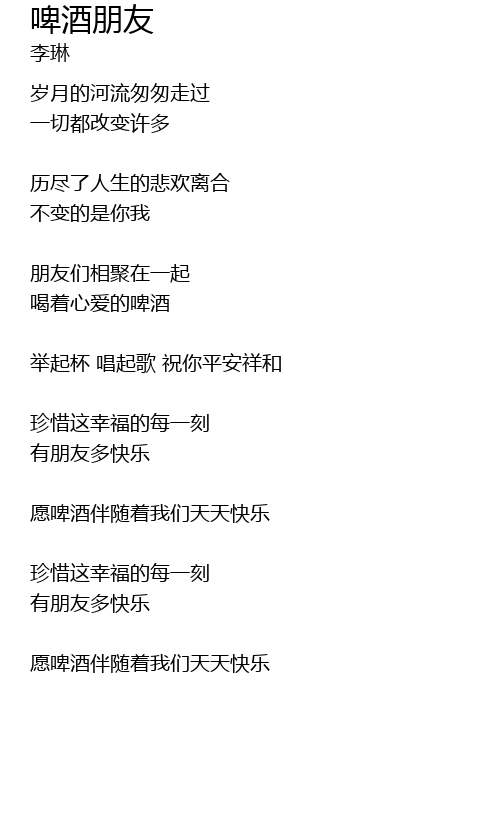 啤酒朋友
李琳

岁月的河流匆匆走过
一切都改变许多

历尽了人生的悲欢离合
不变的是你我

朋友们相聚在一起
喝着心爱的啤酒

举起杯 唱起歌 祝你平安祥和

珍惜这幸福的每一刻
有朋友多快乐

愿啤酒伴随着我们天天快乐

珍惜这幸福的每一刻
有朋友多快乐

愿啤酒伴随着我们天天快乐